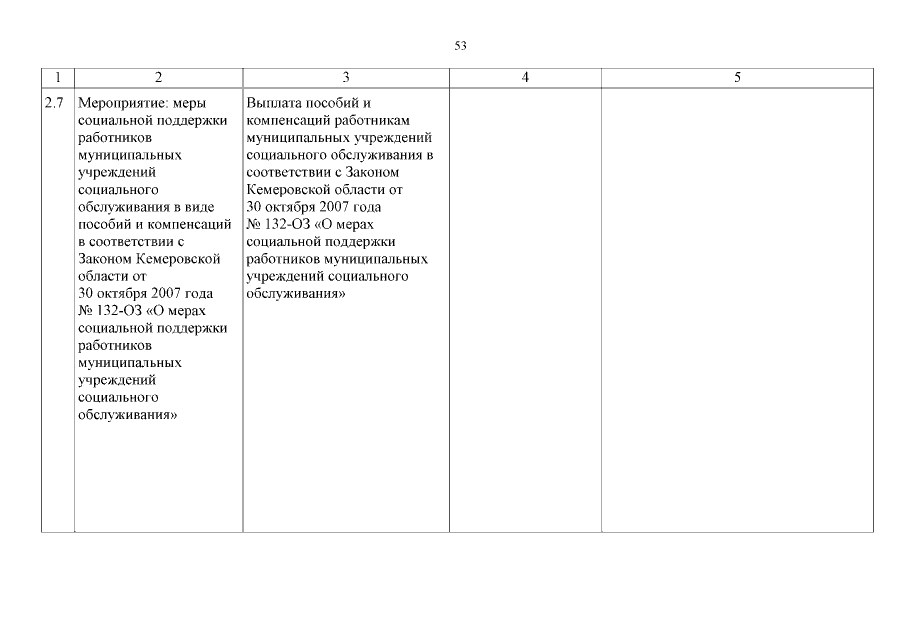 53

| 1 | 2 | 3 | 4 | 5 |
|---|---|---|---|---|
| 2.7 | Мероприятие: меры социальной поддержки работников муниципальных учреждений социального обслуживания в виде пособий и компенсаций в соответствии с Законом Кемеровской области от 30 октября 2007 года № 132-ОЗ «О мерах социальной поддержки работников муниципальных учреждений социального обслуживания» | Выплата пособий и компенсаций работникам муниципальных учреждений социального обслуживания в соответствии с Законом Кемеровской области от 30 октября 2007 года № 132-ОЗ «О мерах социальной поддержки работников муниципальных учреждений социального обслуживания» | | |